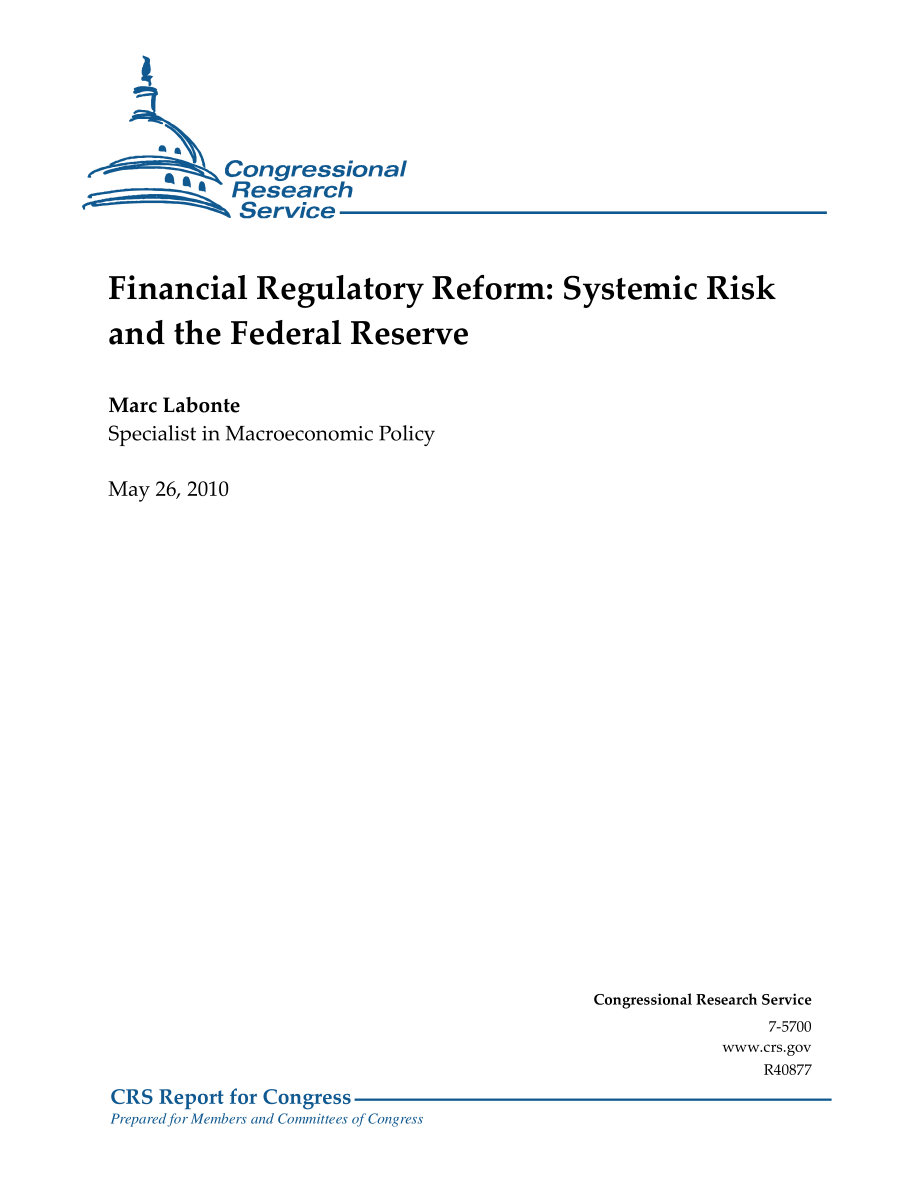 Congressional Research Service

Financial Regulatory Reform: Systemic Risk and the Federal Reserve

Marc Labonte
Specialist in Macroeconomic Policy

May 26, 2010

Congressional Research Service
7-5700
www.crs.gov
R40877

CRS Report for Congress
Prepared for Members and Committees of Congress